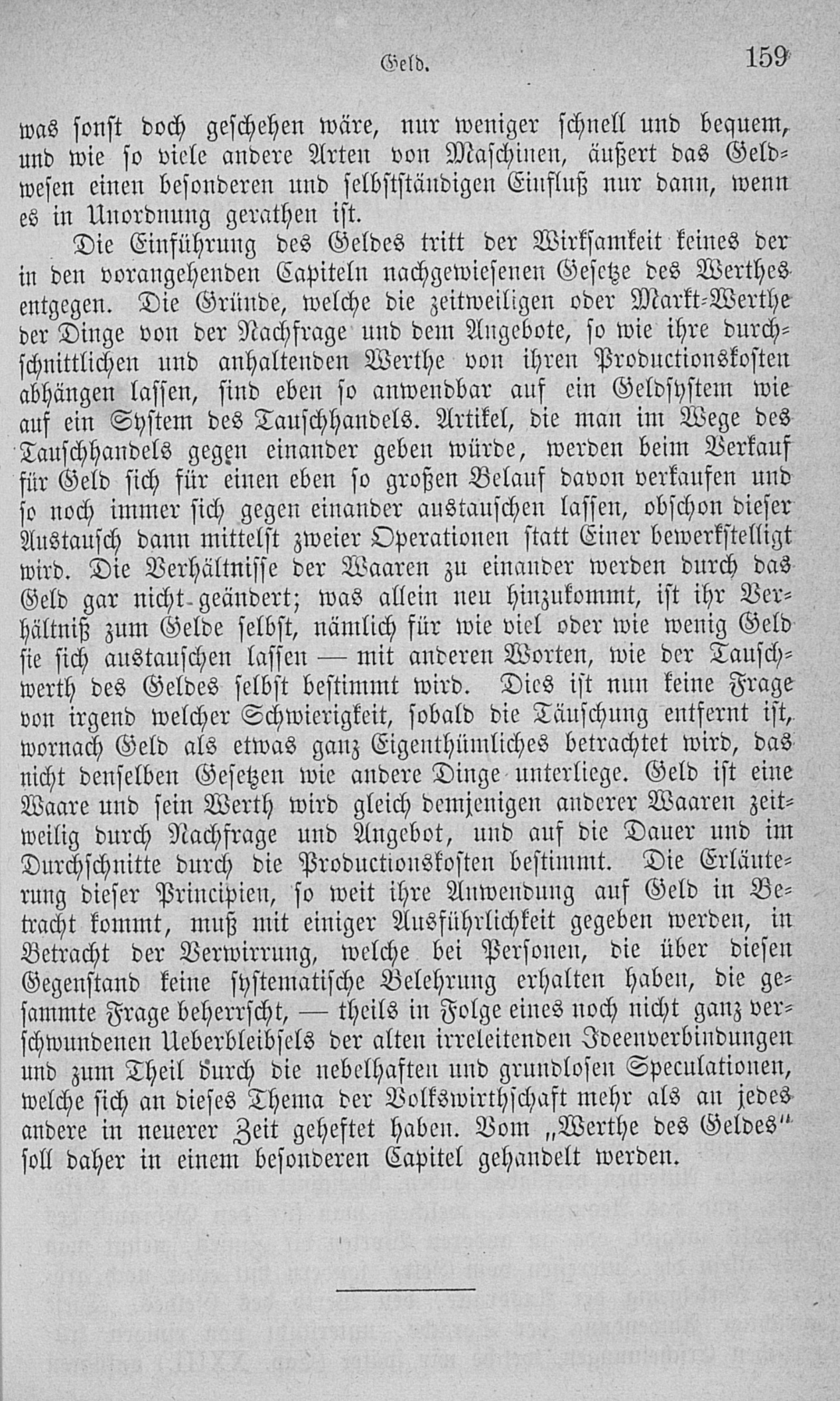 Geld. 159

was sonst doch geschehen wäre, nur weniger schnell und bequem, und wie so viele andere Arten von Maschinen, äußert das Geldwesen einen besonderen und selbstständigen Einfluß nur dann, wenn es in Unordnung gerathen ist.

Die Einführung des Geldes tritt der Wirksamkeit keines der in den vorangehenden Capiteln nachgewiesenen Gesetze des Werthes entgegen. Die Gründe, welche die zeitweiligen oder Markt-Werthe der Dinge von der Nachfrage und dem Angebote, so wie ihre durchschnittlichen und anhaltenden Werthe von ihren Productionskosten abhängen lassen, sind eben so anwendbar auf ein Geldsystem wie auf ein System des Tauschhandels. Artikel, die man im Wege des Tauschhandels gegen einander geben würde, werden beim Verkauf für Geld sich für einen eben so großen Belauf davon verkaufen und so noch immer sich gegen einander austauschen lassen, obschon dieser Austausch dann mittelst zweier Operationen statt Einer bewerkstelligt wird. Die Verhältnisse der Waaren zu einander werden durch das Geld gar nicht geändert; was allein neu hinzukommt, ist ihr Verhältniß zum Gelde selbst, nämlich für wie viel oder wie wenig Geld sie sich austauschen lassen — mit anderen Worten, wie der Tauschwerth des Geldes selbst bestimmt wird. Dies ist nun keine Frage von irgend welcher Schwierigkeit, sobald die Täuschung entfernt ist, wornach Geld als etwas ganz Eigenthümliches betrachtet wird, das nicht denselben Gesetzen wie andere Dinge unterliege. Geld ist eine Waare und sein Werth wird gleich demjenigen anderer Waaren zeitweilig durch Nachfrage und Angebot, und auf die Dauer und im Durchschnitte durch die Productionskosten bestimmt. Die Erläuterung dieser Principien, so weit ihre Anwendung auf Geld in Betracht kommt, muß mit einiger Ausführlichkeit gegeben werden, in Betracht der Verwirrung, welche bei Personen, die über diesen Gegenstand keine systematische Belehrung erhalten haben, die gesammte Frage beherrscht, — theils in Folge eines noch nicht ganz verschwundenen Ueberbleibsels der alten irreleitenden Ideenverbindungen und zum Theil durch die nebelhaften und grundlosen Speculationen, welche sich an dieses Thema der Volkswirthschaft mehr als an jedes andere in neuerer Zeit geheftet haben. Vom „Werthe des Geldes" soll daher in einem besonderen Capitel gehandelt werden.